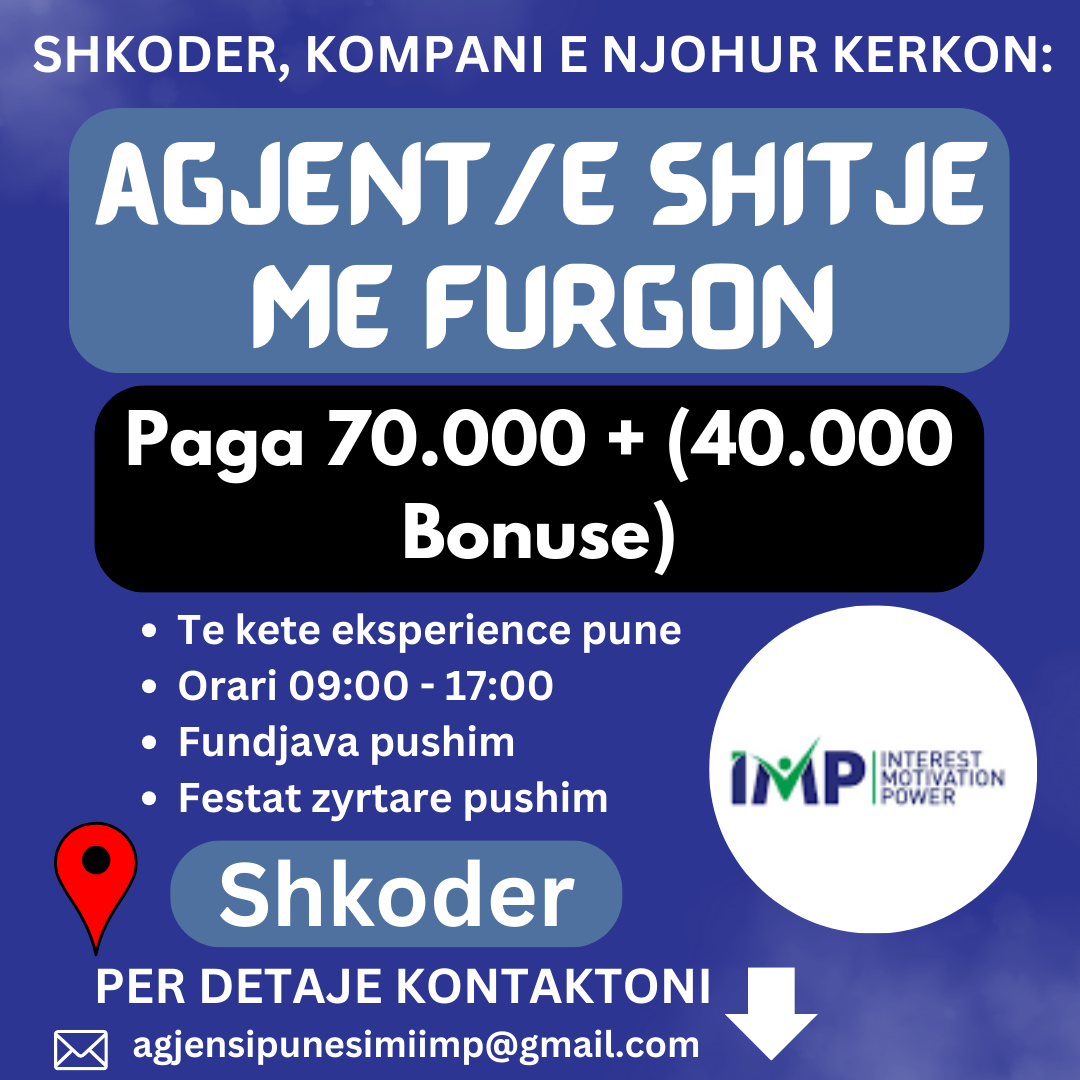 SHKODER, KOMPANI E NJOHUR KERKON:

AGJENT/E SHITJE ME FURGON

Paga 70.000 + (40.000 Bonuse)

• Te kete eksperience pune
• Orari 09:00 - 17:00
• Fundjava pushim
• Festat zyrtare pushim

IMP INTEREST MOTIVATION POWER

Shkoder

PER DETAJE KONTAKTONI

agjensipunesimiimp@gmail.com